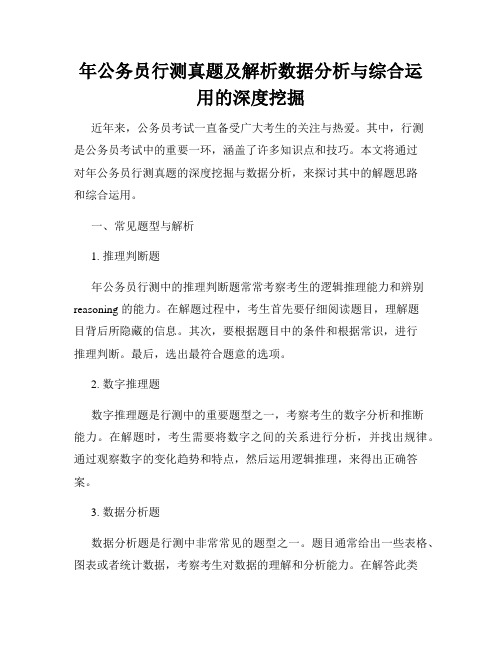 年公务员行测真题及解析数据分析与综合运用的深度挖掘

近年来，公务员考试一直备受广大考生的关注与热爱。其中，行测是公务员考试中的重要一环，涵盖了许多知识点和技巧。本文将通过对年公务员行测真题的深度挖掘与数据分析，来探讨其中的解题思路和综合运用。

一、常见题型与解析

1. 推理判断题

年公务员行测中的推理判断题常常考察考生的逻辑推理能力和辨别reasoning的能力。在解题过程中，考生首先要仔细阅读题目，理解题目背后所隐藏的信息。其次，要根据题目中的条件和根据常识，进行推理判断。最后，选出最符合题意的选项。

2. 数字推理题

数字推理题是行测中的重要题型之一，考察考生的数字分析和推断能力。在解题时，考生需要将数字之间的关系进行分析，并找出规律。通过观察数字的变化趋势和特点，然后运用逻辑推理，来得出正确答案。

3. 数据分析题

数据分析题是行测中非常常见的题型之一。题目通常给出一些表格、图表或者统计数据，考察考生对数据的理解和分析能力。在解答此类